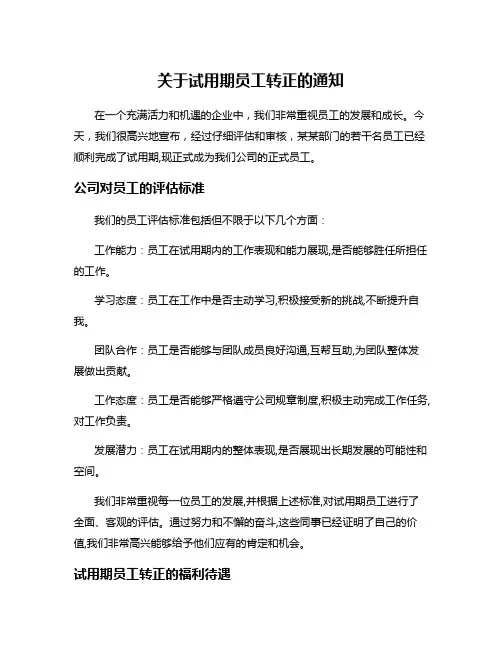 关于试用期员工转正的通知

在一个充满活力和机遇的企业中，我们非常重视员工的发展和成长。今天，我们很高兴地宣布，经过仔细评估和审核，某某部门的若干名员工已经顺利完成了试用期,现正式成为我们公司的正式员工。

公司对员工的评估标准

我们的员工评估标准包括但不限于以下几个方面：

工作能力：员工在试用期内的工作表现和能力展现,是否能够胜任所担任的工作。

学习态度：员工在工作中是否主动学习,积极接受新的挑战,不断提升自我。

团队合作：员工是否能够与团队成员良好沟通,互帮互助,为团队整体发展做出贡献。

工作态度：员工是否能够严格遵守公司规章制度,积极主动完成工作任务,对工作负责。

发展潜力：员工在试用期内的整体表现,是否展现出长期发展的可能性和空间。

我们非常重视每一位员工的发展,并根据上述标准,对试用期员工进行了全面、客观的评估。通过努力和不懈的奋斗,这些同事已经证明了自己的价值,我们非常高兴能够给予他们应有的肯定和机会。

试用期员工转正的福利待遇